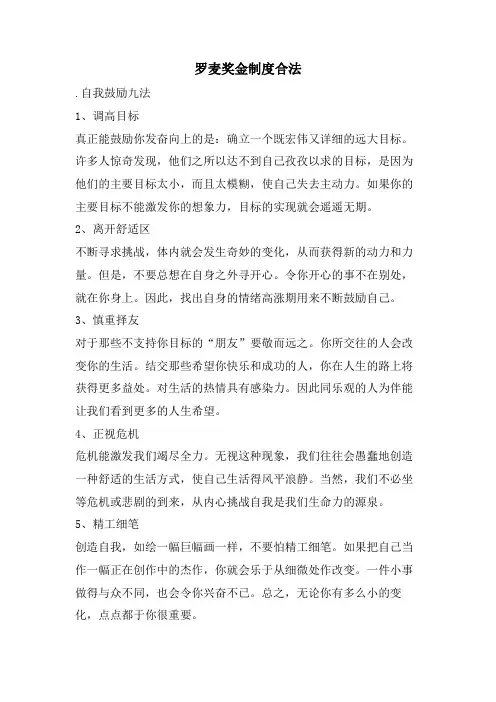 罗麦奖金制度合法

. 自我鼓励九法

1、调高目标

真正能鼓励你发奋向上的是：确立一个既宏伟又详细的远大目标。许多人惊奇发现，他们之所以达不到自己孜孜以求的目标，是因为他们的主要目标太小，而且太模糊，使自己失去主动力。如果你的主要目标不能激发你的想象力，目标的实现就会遥遥无期。

2、离开舒适区

不断寻求挑战，体内就会发生奇妙的变化，从而获得新的动力和力量。但是，不要总想在自身之外寻开心。令你开心的事不在别处，就在你身上。因此，找出自身的情绪高涨期用来不断鼓励自己。

3、慎重择友

对于那些不支持你目标的“朋友”要敬而远之。你所交往的人会改变你的生活。结交那些希望你快乐和成功的人，你在人生的路上将获得更多益处。对生活的热情具有感染力。因此同乐观的人为伴能让我们看到更多的人生希望。

4、正视危机

危机能激发我们竭尽全力。无视这种现象，我们往往会愚蠢地创造一种舒适的生活方式，使自己生活得风平浪静。当然，我们不必坐等危机或悲剧的到来，从内心挑战自我是我们生命力的源泉。

5、精工细笔

创造自我，如绘一幅巨幅画一样，不要怕精工细笔。如果把自己当作一幅正在创作中的杰作，你就会乐于从细微处作改变。一件小事做得与众不同，也会令你兴奋不已。总之，无论你有多么小的变化，点点都于你很重要。